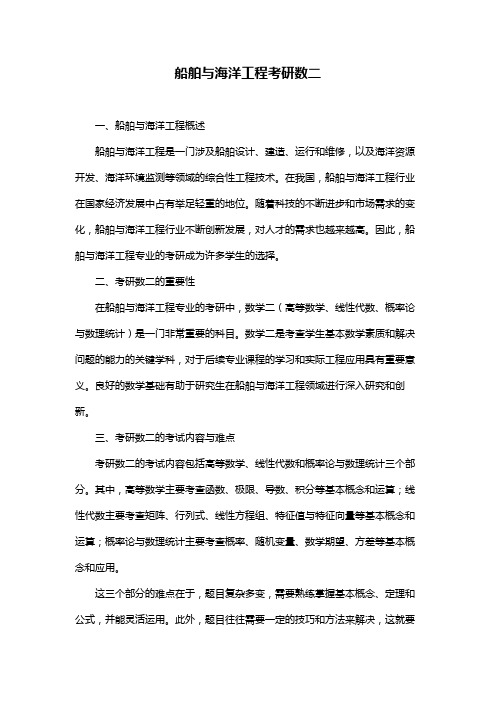 船舶与海洋工程考研数二

一、船舶与海洋工程概述

船舶与海洋工程是一门涉及船舶设计、建造、运行和维修，以及海洋资源开发、海洋环境监测等领域的综合性工程技术。在我国，船舶与海洋工程行业在国家经济发展中占有举足轻重的地位。随着科技的不断进步和市场需求的变化，船舶与海洋工程行业不断创新发展，对人才的需求也越来越高。因此，船舶与海洋工程专业的考研成为许多学生的选择。

二、考研数二的重要性

在船舶与海洋工程专业的考研中，数学二（高等数学、线性代数、概率论与数理统计）是一门非常重要的科目。数学二是考查学生基本数学素质和解决问题的能力的关键学科，对于后续专业课程的学习和实际工程应用具有重要意义。良好的数学基础有助于研究生在船舶与海洋工程领域进行深入研究和创新。

三、考研数二的考试内容与难点

考研数二的考试内容包括高等数学、线性代数和概率论与数理统计三个部分。其中，高等数学主要考查函数、极限、导数、积分等基本概念和运算；线性代数主要考查矩阵、行列式、线性方程组、特征值与特征向量等基本概念和运算；概率论与数理统计主要考查概率、随机变量、数学期望、方差等基本概念和应用。

这三个部分的难点在于，题目复杂多变，需要熟练掌握基本概念、定理和公式，并能灵活运用。此外，题目往往需要一定的技巧和方法来解决，这就要